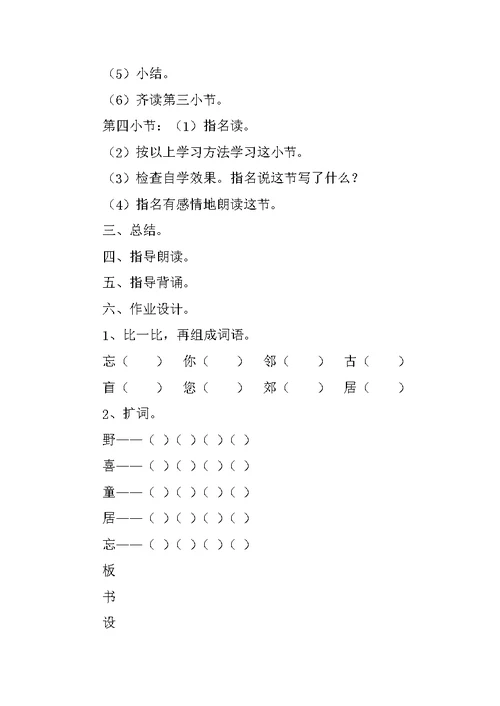 （5）小结。

（6）齐读第三小节。

第四小节：（1）指名读。

（2）按以上学习方法学习这小节。

（3）检查自学效果。指名说这节写了什么？

（4）指名有感情地朗读这节。

三、总结。

四、指导朗读。

五、指导背诵。

六、作业设计。

1、比一比，再组成词语。

忘（ ） 你（ ） 邻（ ） 古（ ）

盲（ ） 您（ ） 郊（ ） 居（ ）

2、扩词。

野——（ ）（ ）（ ）（ ）

喜——（ ）（ ）（ ）（ ）

童——（ ）（ ）（ ）（ ）

居——（ ）（ ）（ ）（ ）

忘——（ ）（ ）（ ）（ ）

板

书

设